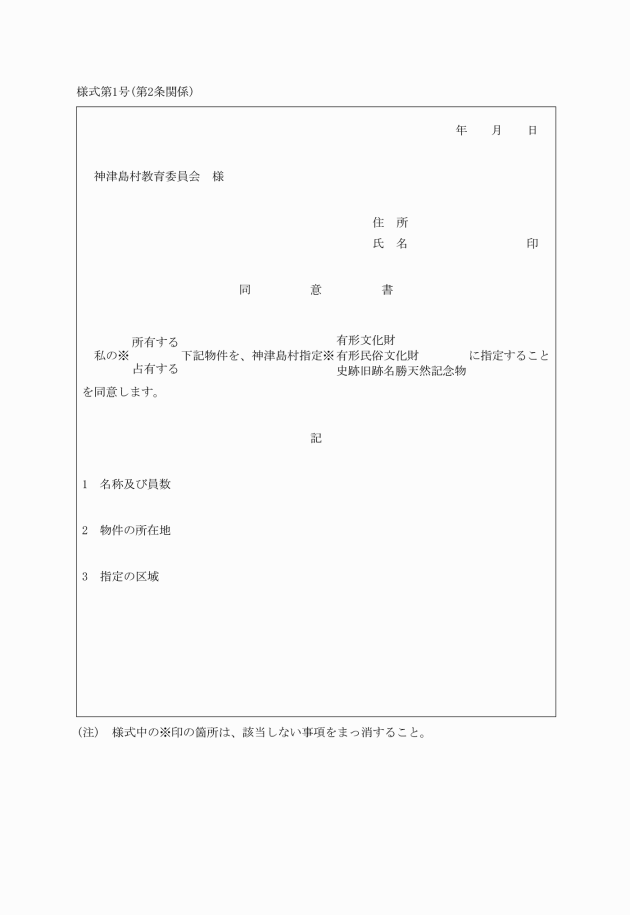 様式第1号(第2条関係)

年　月　日

神津島村教育委員会　様

住　所
氏　名　　　　　　　印

同　意　書

私の※ 所有する 占有する 下記物件を、神津島村指定※ 有形文化財 有形民俗文化財 史跡旧跡名勝天然記念物 に指定することを同意します。

記

1　名称及び員数

2　物件の所在地

3　指定の区域

(注)　様式中の※印の箇所は、該当しない事項をまっ消すること。